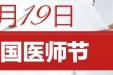 月19日

国医师节